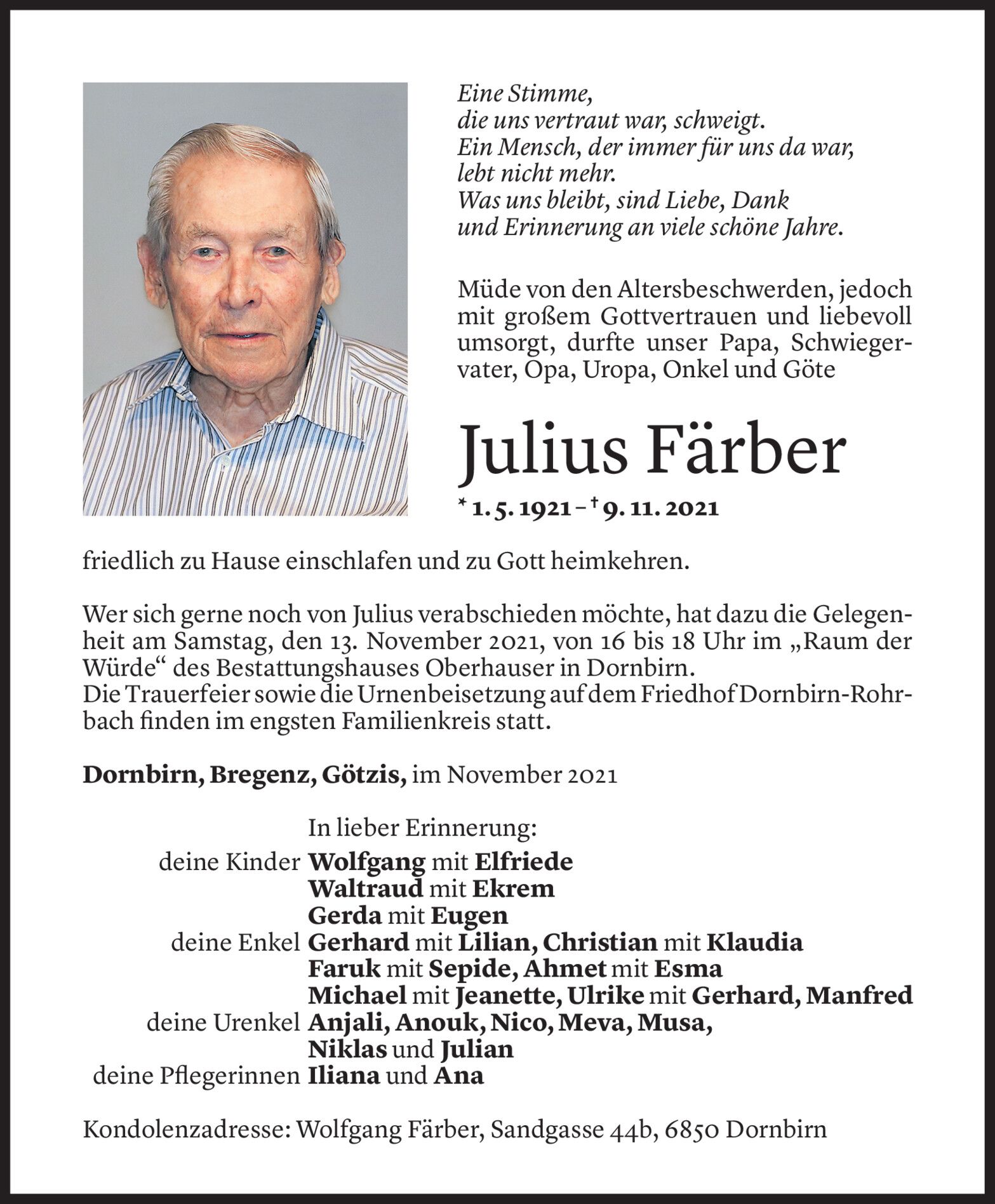 Eine Stimme,
die uns vertraut war, schweigt.
Ein Mensch, der immer für uns da war,
lebt nicht mehr.
Was uns bleibt, sind Liebe, Dank
und Erinnerung an viele schöne Jahre.

Müde von den Altersbeschwerden, jedoch mit großem Gottvertrauen und liebevoll umsorgt, durfte unser Papa, Schwiegervater, Opa, Uropa, Onkel und Göte

Julius Färber

* 1. 5. 1921 – † 9. 11. 2021

friedlich zu Hause einschlafen und zu Gott heimkehren.

Wer sich gerne noch von Julius verabschieden möchte, hat dazu die Gelegenheit am Samstag, den 13. November 2021, von 16 bis 18 Uhr im „Raum der Würde“ des Bestattungshauses Oberhauser in Dornbirn.
Die Trauerfeier sowie die Urnenbeisetzung auf dem Friedhof Dornbirn-Rohrbach finden im engsten Familienkreis statt.

Dornbirn, Bregenz, Götzis, im November 2021

In lieber Erinnerung:
deine Kinder Wolfgang mit Elfriede
Waltraud mit Ekrem
Gerda mit Eugen
deine Enkel Gerhard mit Lilian, Christian mit Klaudia
Faruk mit Sepide, Ahmet mit Esma
Michael mit Jeanette, Ulrike mit Gerhard, Manfred
deine Urenkel Anjali, Anouk, Nico, Meva, Musa,
Niklas und Julian
deine Pflegerinnen Iliana und Ana

Kondolenzadresse: Wolfgang Färber, Sandgasse 44b, 6850 Dornbirn